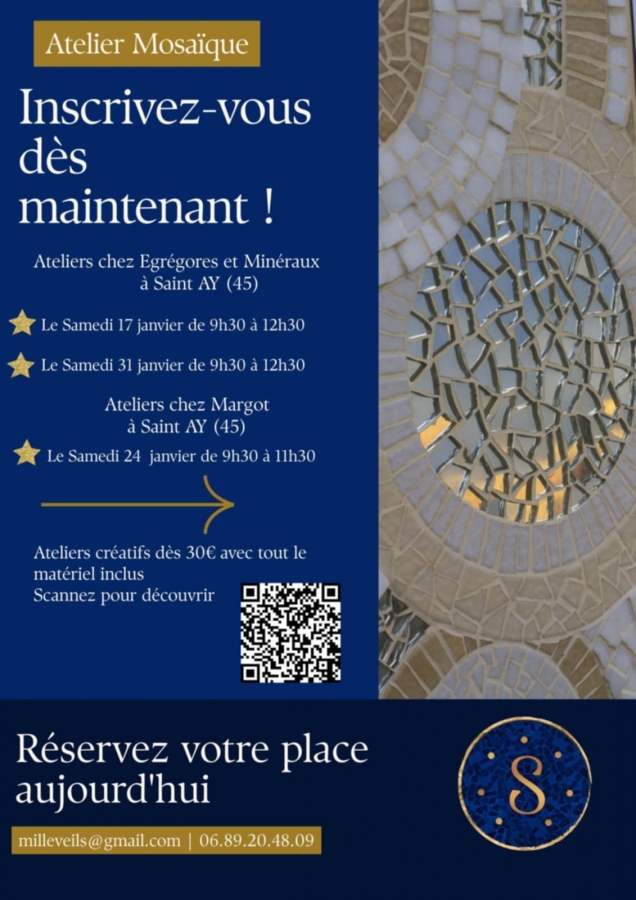 Atelier Mosaïque

Inscrivez-vous dès maintenant !

Ateliers chez Egrégores et Minéraux
à Saint AY (45)

Le Samedi 17 janvier de 9h30 à 12h30

Le Samedi 31 janvier de 9h30 à 12h30

Ateliers chez Margot
à Saint AY (45)

Le Samedi 24 janvier de 9h30 à 11h30

Ateliers créatifs dès 30€ avec tout le matériel inclus
Scannez pour découvrir

Réservez votre place aujourd'hui

milleveils@gmail.com | 06.89.20.48.09

S